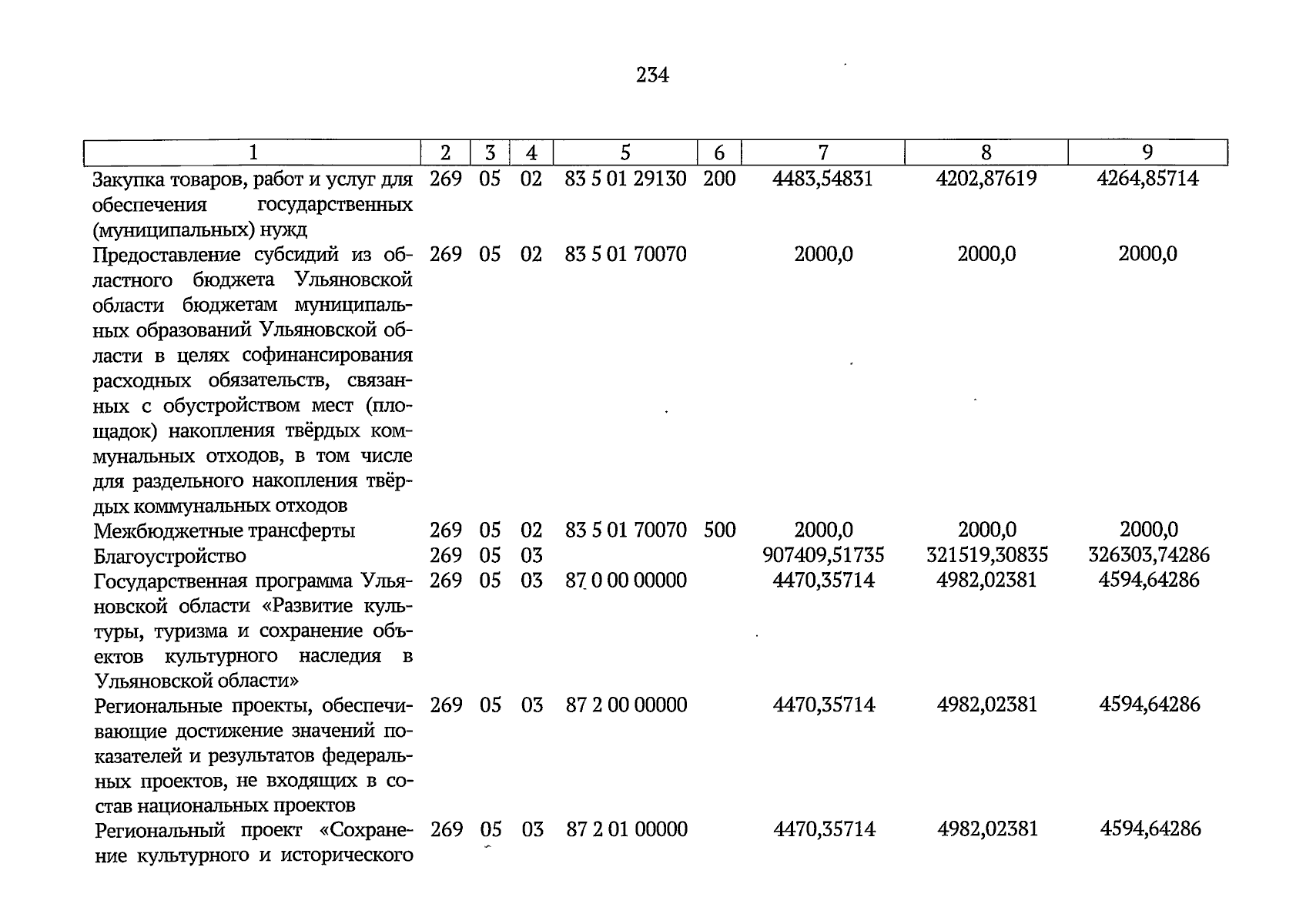 234

| 1 | 2 | 3 | 4 | 5 | 6 | 7 | 8 | 9 |
|---|---|---|---|---|---|---|---|---|
| Закупка товаров, работ и услуг для обеспечения государственных (муниципальных) нужд | 269 | 05 | 02 | 83 5 01 29130 | 200 | 4483,54831 | 4202,87619 | 4264,85714 |
| Предоставление субсидий из областного бюджета Ульяновской области бюджетам муниципальных образований Ульяновской области в целях софинансирования расходных обязательств, связанных с обустройством мест (площадок) накопления твёрдых коммунальных отходов, в том числе для раздельного накопления твёрдых коммунальных отходов | 269 | 05 | 02 | 83 5 01 70070 | | 2000,0 | 2000,0 | 2000,0 |
| Межбюджетные трансферты | 269 | 05 | 02 | 83 5 01 70070 | 500 | 2000,0 | 2000,0 | 2000,0 |
| Благоустройство | 269 | 05 | 03 | | | 907409,51735 | 321519,30835 | 326303,74286 |
| Государственная программа Ульяновской области «Развитие культуры, туризма и сохранение объектов культурного наследия в Ульяновской области» | 269 | 05 | 03 | 87 0 00 00000 | | 4470,35714 | 4982,02381 | 4594,64286 |
| Региональные проекты, обеспечивающие достижение значений показателей и результатов федеральных проектов, не входящих в состав национальных проектов | 269 | 05 | 03 | 87 2 00 00000 | | 4470,35714 | 4982,02381 | 4594,64286 |
| Региональный проект «Сохранение культурного и исторического | 269 | 05 | 03 | 87 2 01 00000 | | 4470,35714 | 4982,02381 | 4594,64286 |